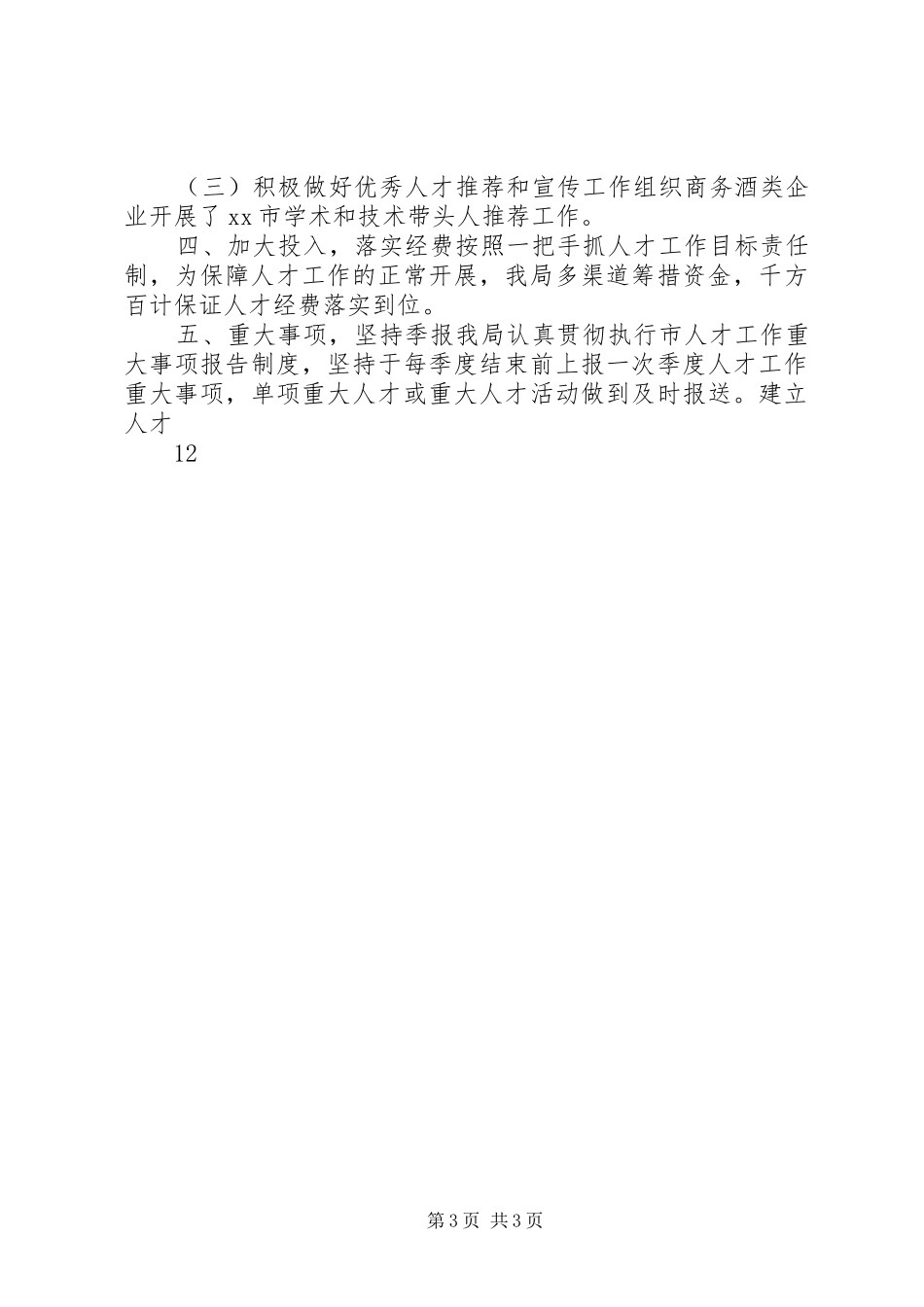 （三）积极做好优秀人才推荐和宣传工作组织商务酒类企业开展了xx市学术和技术带头人推荐工作。

四、加大投入，落实经费按照一把手抓人才工作目标责任制，为保障人才工作的正常开展，我局多渠道筹措资金，千方百计保证人才经费落实到位。

五、重大事项，坚持季报我局认真贯彻执行市人才工作重大事项报告制度，坚持于每季度结束前上报一次季度人才工作重大事项，单项重大人才或重大人才活动做到及时报送。建立人才

12

第3页 共3页